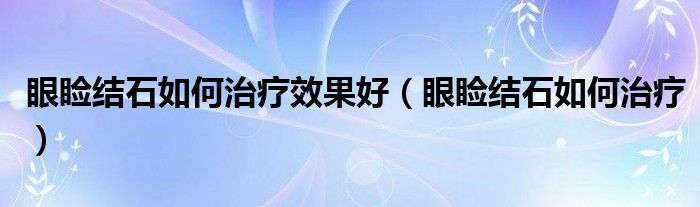 眼睑结石如何治疗效果好（眼睑结石如何治疗）